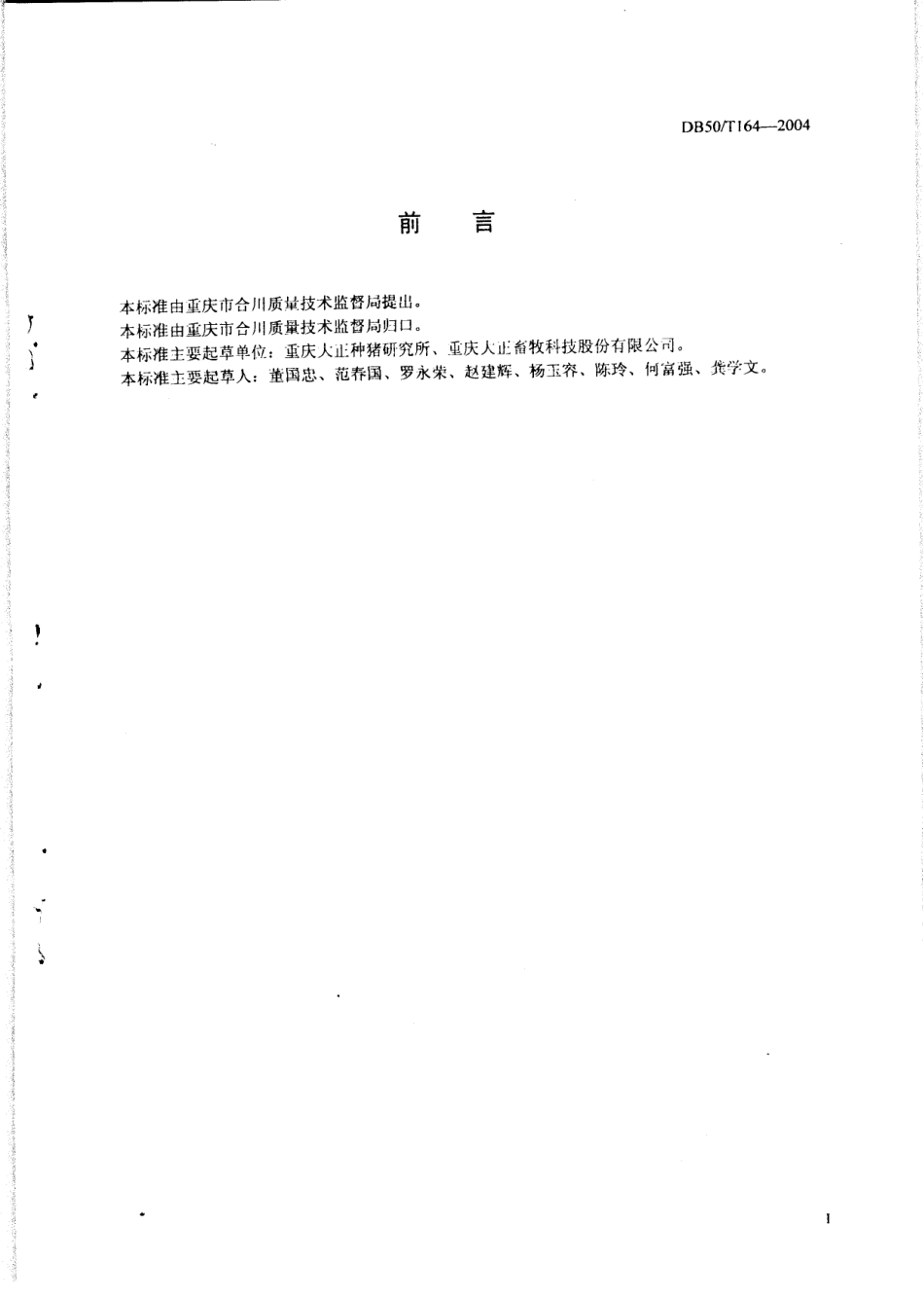 DB50/T164—2004

前　言

本标准由重庆市合川质量技术监督局提出。
本标准由重庆市合川质量技术监督局归口。
本标准主要起草单位：重庆大正种猪研究所、重庆大正畜牧科技股份有限公司。
本标准主要起草人：董国忠、范春国、罗永荣、赵建辉、杨玉容、陈玲、何富强、龚学文。

I